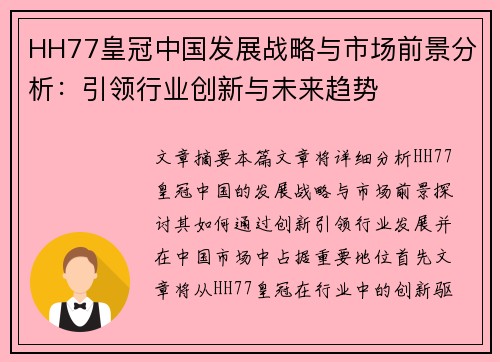 HH77皇冠中国发展战略与市场前景分析：引领行业创新与未来趋势

文章摘要本篇文章将详细分析HH77皇冠中国的发展战略与市场前景探讨其如何通过创新引领行业发展并在中国市场中占据重要地位首先文章将从HH77皇冠在行业中的创新驱